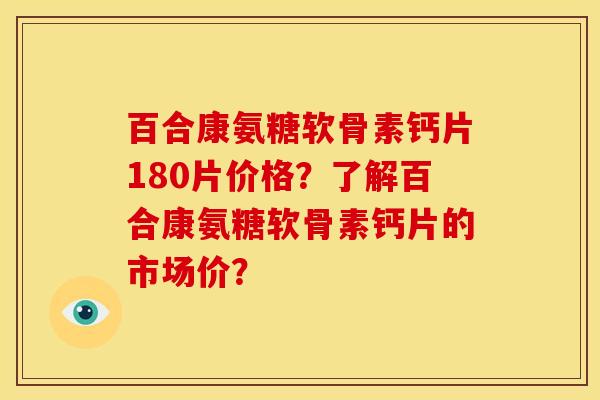 百合康氨糖软骨素钙片180片价格？了解百合康氨糖软骨素钙片的市场价？